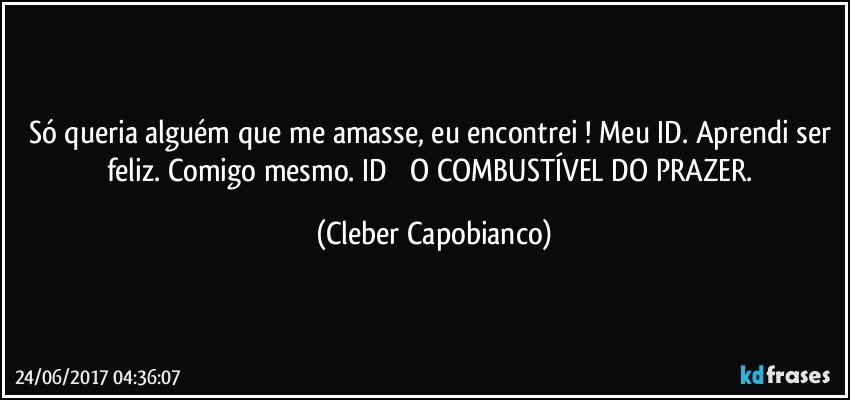 Só queria alguém que me amasse, eu encontrei ! Meu ID. Aprendi ser feliz. Comigo mesmo. ID O COMBUSTÍVEL DO PRAZER.

(Cleber Capobianco)

24/06/2017 04:36:07

kdfrases